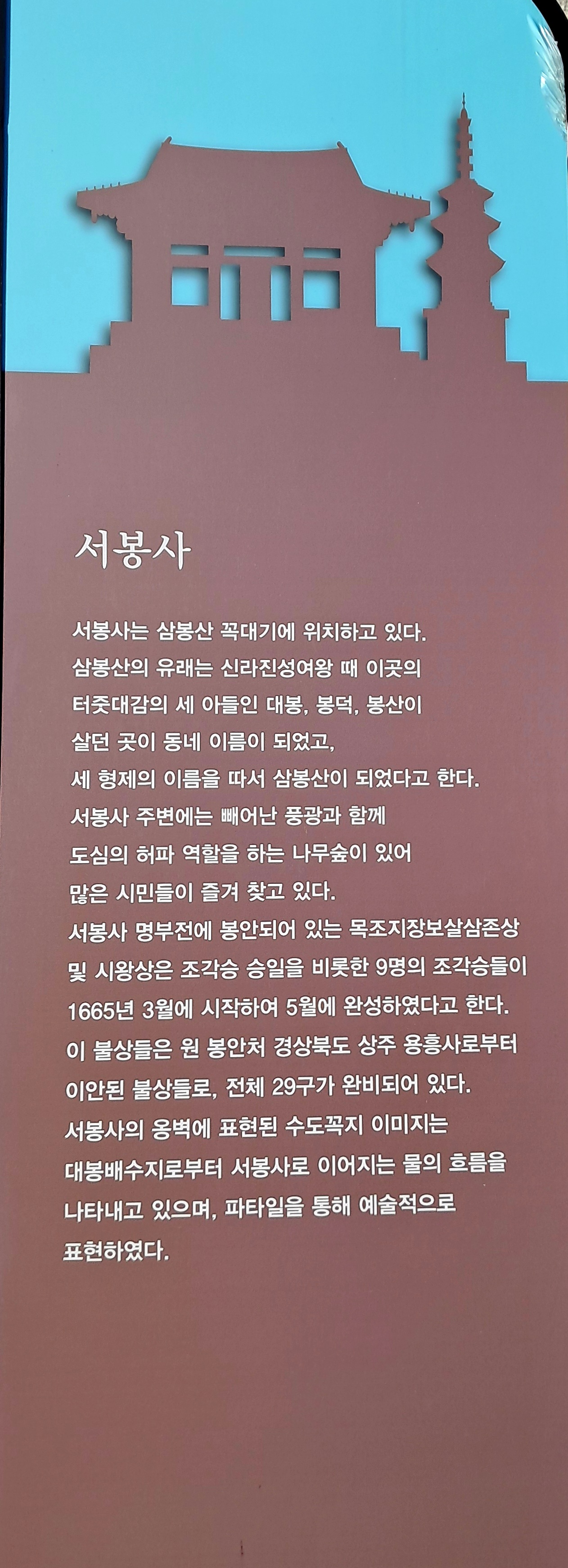 서봉사

서봉사는 삼봉산 꼭대기에 위치하고 있다.
삼봉산의 유래는 신라진성여왕 때 이곳의 터줏대감의 세 아들인 대봉, 봉덕, 봉산이 살던 곳이 동네 이름이 되었고, 세 형제의 이름을 따서 삼봉산이 되었다고 한다.
서봉사 주변에는 빼어난 풍광과 함께 도심의 허파 역할을 하는 나무숲이 있어 많은 시민들이 즐겨 찾고 있다.
서봉사 명부전에 봉안되어 있는 목조지장보살삼존상 및 시왕상은 조각승 승일을 비롯한 9명의 조각승들이 1665년 3월에 시작하여 5월에 완성하였다고 한다.
이 불상들은 원 봉안처 경상북도 상주 용흥사로부터 이안된 불상들로, 전체 29구가 완비되어 있다.
서봉사의 옹벽에 표현된 수도꼭지 이미지는 대봉배수지로부터 서봉사로 이어지는 물의 흐름을 나타내고 있으며, 파타일을 통해 예술적으로 표현하였다.